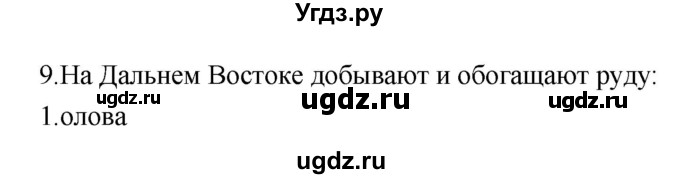 Угдз.ру

9.На Дальнем Востоке добывают и обогащают руду:
ugdz.ru ugdz.ru ugdz.ru
1.олова

ugdz.ru